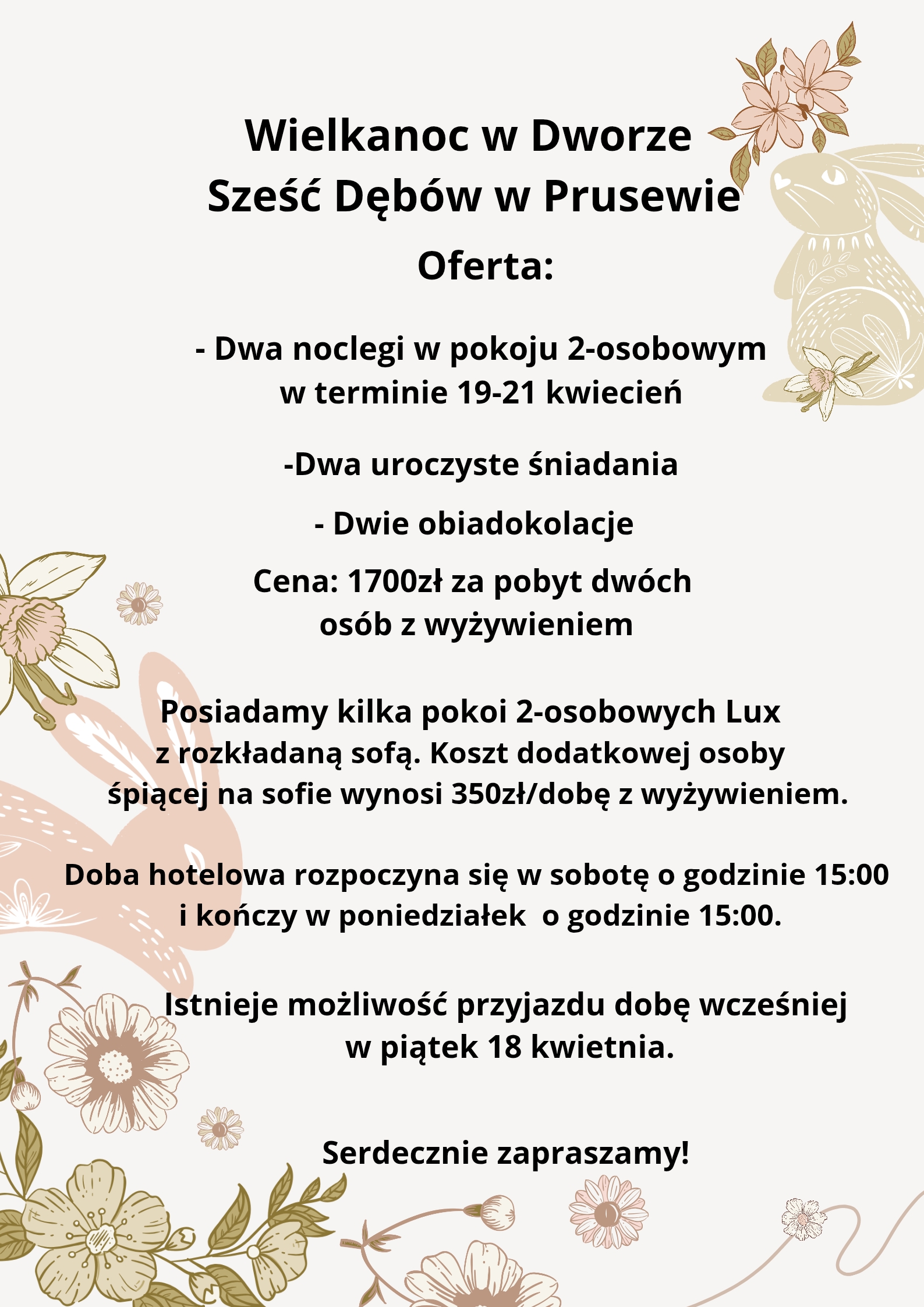 Wielkanoc w Dworze
Sześć Dębów w Prusewie

Oferta:

- Dwa noclegi w pokoju 2-osobowym w terminie 19-21 kwiecień

-Dwa uroczyste śniadania

- Dwie obiadokolacje

Cena: 1700zł za pobyt dwóch osób z wyżywieniem

Posiadamy kilka pokoi 2-osobowych Lux z rozkładaną sofą. Koszt dodatkowej osoby śpiącej na sofie wynosi 350zł/dobę z wyżywieniem.

Doba hotelowa rozpoczyna się w sobotę o godzinie 15:00 i kończy w poniedziałek o godzinie 15:00.

Istnieje możliwość przyjazdu dobę wcześniej w piątek 18 kwietnia.

Serdecznie zapraszamy!